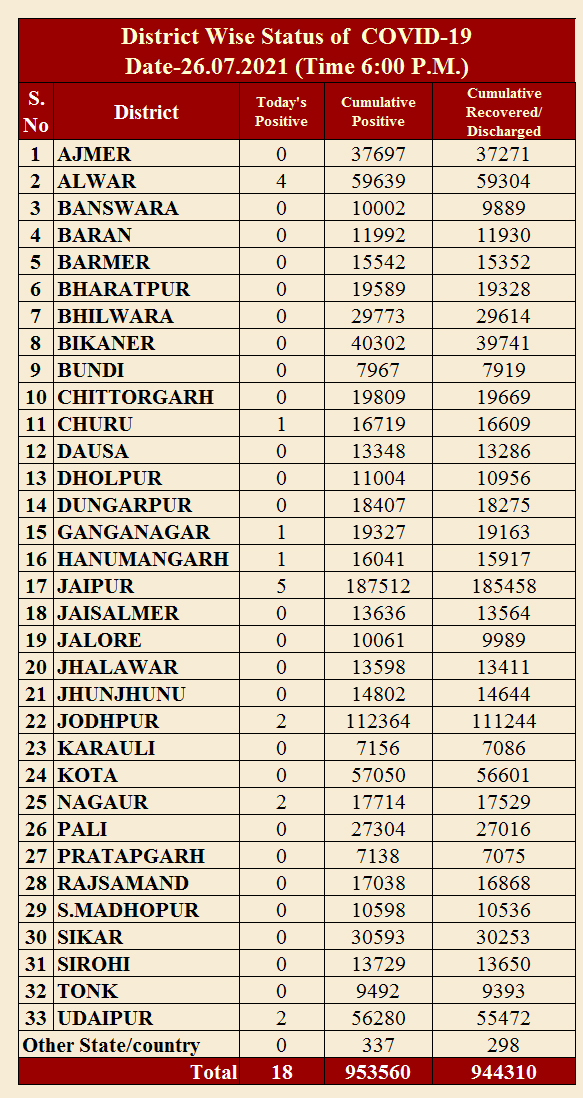 District Wise Status of COVID-19
Date-26.07.2021 (Time 6:00 P.M.)

| S. No | District | Today's Positive | Cumulative Positive | Cumulative Recovered/ Discharged |
|---|---|---|---|---|
| 1 | AJMER | 0 | 37697 | 37271 |
| 2 | ALWAR | 4 | 59639 | 59304 |
| 3 | BANSWARA | 0 | 10002 | 9889 |
| 4 | BARAN | 0 | 11992 | 11930 |
| 5 | BARMER | 0 | 15542 | 15352 |
| 6 | BHARATPUR | 0 | 19589 | 19328 |
| 7 | BHILWARA | 0 | 29773 | 29614 |
| 8 | BIKANER | 0 | 40302 | 39741 |
| 9 | BUNDI | 0 | 7967 | 7919 |
| 10 | CHITTORGARH | 0 | 19809 | 19669 |
| 11 | CHURU | 1 | 16719 | 16609 |
| 12 | DAUSA | 0 | 13348 | 13286 |
| 13 | DHOLPUR | 0 | 11004 | 10956 |
| 14 | DUNGARPUR | 0 | 18407 | 18275 |
| 15 | GANGANAGAR | 1 | 19327 | 19163 |
| 16 | HANUMANGARH | 1 | 16041 | 15917 |
| 17 | JAIPUR | 5 | 187512 | 185458 |
| 18 | JAISALMER | 0 | 13636 | 13564 |
| 19 | JALORE | 0 | 10061 | 9989 |
| 20 | JHALAWAR | 0 | 13598 | 13411 |
| 21 | JHUNJHUNU | 0 | 14802 | 14644 |
| 22 | JODHPUR | 2 | 112364 | 111244 |
| 23 | KARAULI | 0 | 7156 | 7086 |
| 24 | KOTA | 0 | 57050 | 56601 |
| 25 | NAGAUR | 2 | 17714 | 17529 |
| 26 | PALI | 0 | 27304 | 27016 |
| 27 | PRATAPGARH | 0 | 7138 | 7075 |
| 28 | RAJSAMAND | 0 | 17038 | 16868 |
| 29 | S.MADHOPUR | 0 | 10598 | 10536 |
| 30 | SIKAR | 0 | 30593 | 30253 |
| 31 | SIROHI | 0 | 13729 | 13650 |
| 32 | TONK | 0 | 9492 | 9393 |
| 33 | UDAIPUR | 2 | 56280 | 55472 |
| Other State/country | | 0 | 337 | 298 |
| | Total | 18 | 953560 | 944310 |